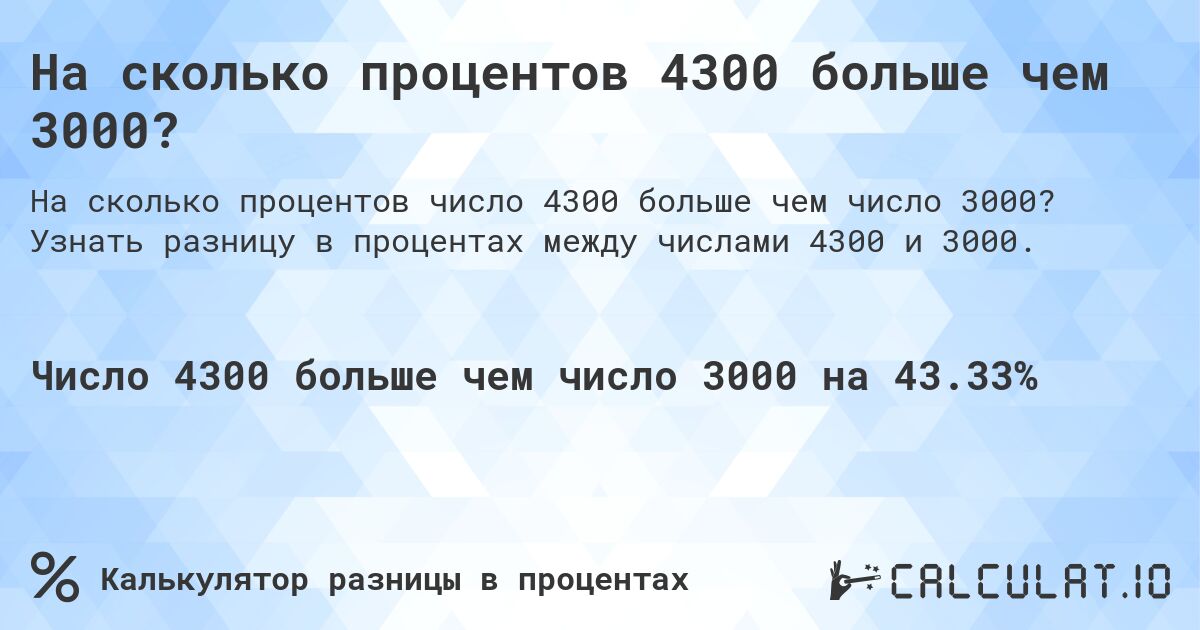 На сколько процентов 4300 больше чем 3000?

На сколько процентов число 4300 больше чем число 3000? Узнать разницу в процентах между числами 4300 и 3000.

Число 4300 больше чем число 3000 на 43.33%

%

Калькулятор разницы в процентах

CALCULAT.IO